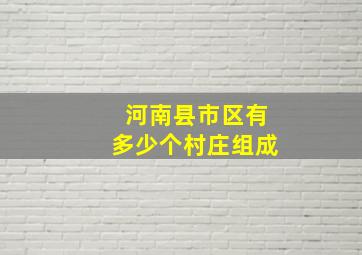 河南县市区有
多少个村庄组成